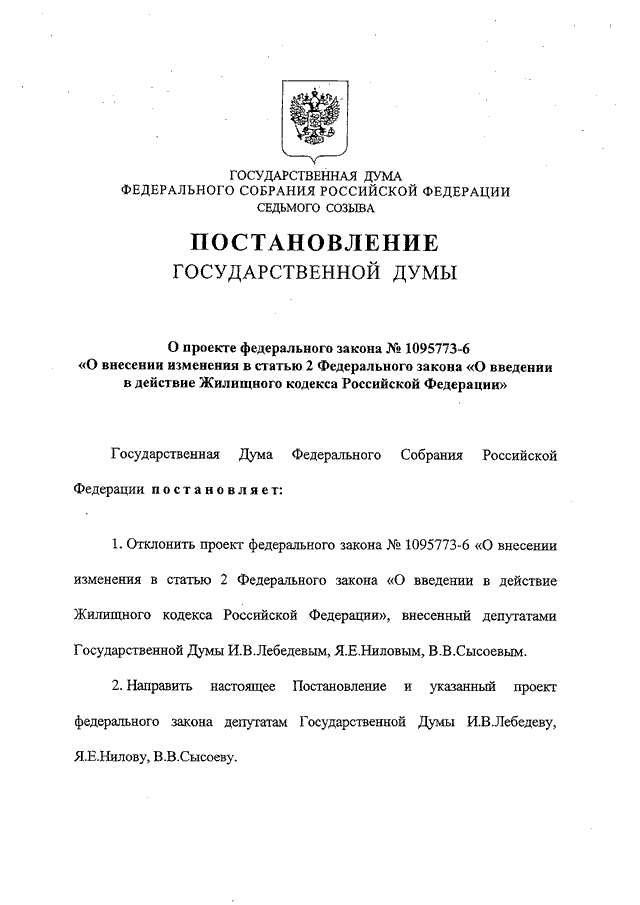 ГОСУДАРСТВЕННАЯ ДУМА
ФЕДЕРАЛЬНОГО СОБРАНИЯ РОССИЙСКОЙ ФЕДЕРАЦИИ
СЕДЬМОГО СОЗЫВА

ПОСТАНОВЛЕНИЕ
ГОСУДАРСТВЕННОЙ ДУМЫ

О проекте федерального закона № 1095773-6
«О внесении изменения в статью 2 Федерального закона «О введении в действие Жилищного кодекса Российской Федерации»

Государственная Дума Федерального Собрания Российской Федерации постановляет:

1. Отклонить проект федерального закона № 1095773-6 «О внесении изменения в статью 2 Федерального закона «О введении в действие Жилищного кодекса Российской Федерации», внесенный депутатами Государственной Думы И.В.Лебедевым, Я.Е.Ниловым, В.В.Сысоевым.

2. Направить настоящее Постановление и указанный проект федерального закона депутатам Государственной Думы И.В.Лебедеву, Я.Е.Нилову, В.В.Сысоеву.